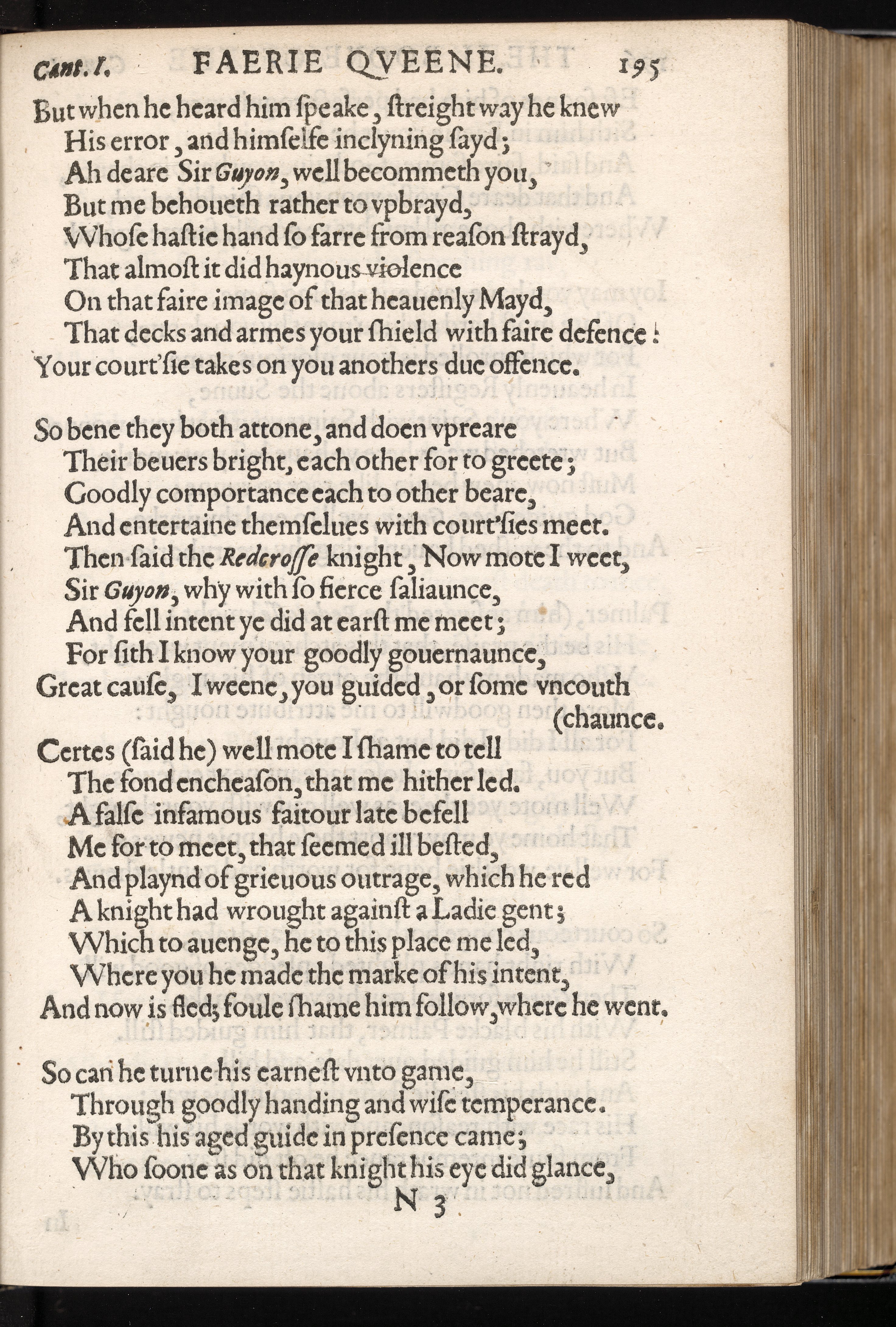 Cant. I. FAERIE QVEENE. 195

But when he heard him ſpeake, ſtreight way he knew
His error, and himſelfe inclyning ſayd;
Ah deare Sir Guyon, well becommeth you,
But me behoueth rather to vpbrayd,
Whoſe haſtie hand ſo farre from reaſon ſtrayd,
That almoſt it did haynous violence
On that faire image of that heauenly Mayd,
That decks and armes your ſhield with faire defence:
Your court'ſie takes on you anothers due offence.

So bene they both attone, and doen vpreare
Their beuers bright, each other for to greete;
Goodly comportance each to other beare,
And entertaine themſelues with court'ſies meet.
Then ſaid the Redcroſſe knight, Now mote I weet,
Sir Guyon, why with ſo fierce ſaliaunce,
And fell intent ye did at earſt me meet;
For ſith I know your goodly gouernaunce,
Great cauſe, I weene, you guided, or ſome vncouth (chaunce.

Certes (ſaid he) well mote I ſhame to tell
The fond encheaſon, that me hither led.
A falſe infamous faitour late befell
Me for to meet, that ſeemed ill beſted,
And playnd of grieuous outrage, which he red
A knight had wrought againſt a Ladie gent;
Which to auenge, he to this place me led,
Where you he made the marke of his intent,
And now is fled; foule ſhame him follow, where he went.

So can he turne his earneſt vnto game,
Through goodly handing and wiſe temperance.
By this his aged guide in preſence came;
Who ſoone as on that knight his eye did glance,

N 3